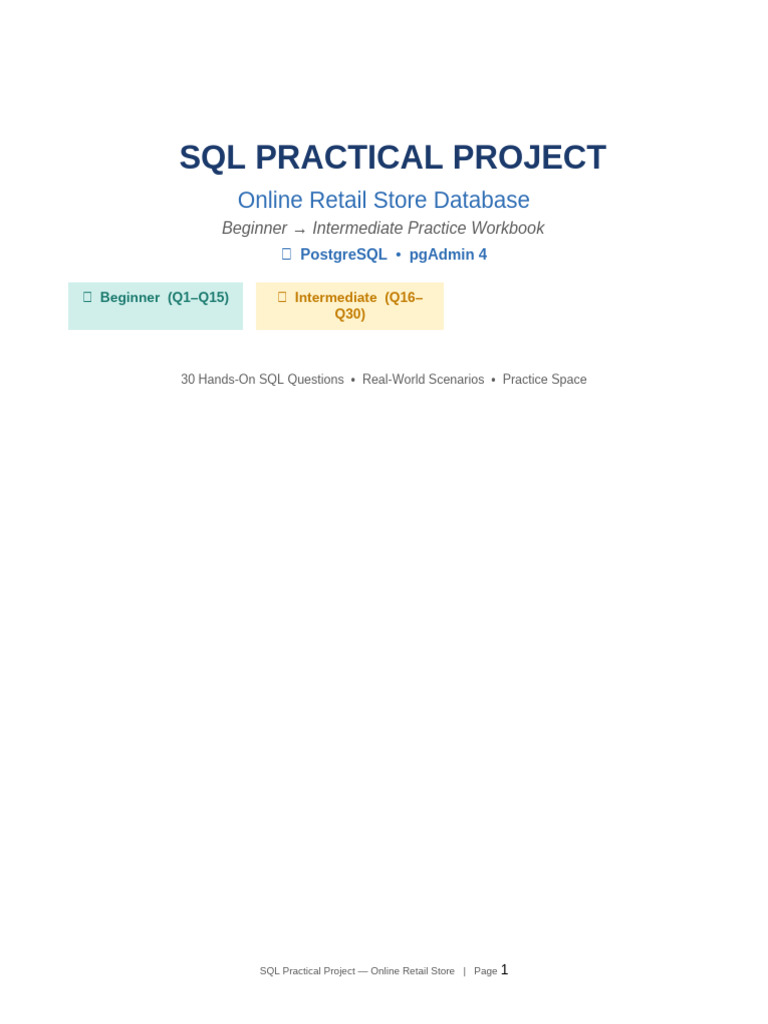 SQL PRACTICAL PROJECT

Online Retail Store Database

Beginner → Intermediate Practice Workbook

PostgreSQL • pgAdmin 4

Beginner (Q1–Q15)

Intermediate (Q16–Q30)

30 Hands-On SQL Questions • Real-World Scenarios • Practice Space

SQL Practical Project — Online Retail Store | Page 1